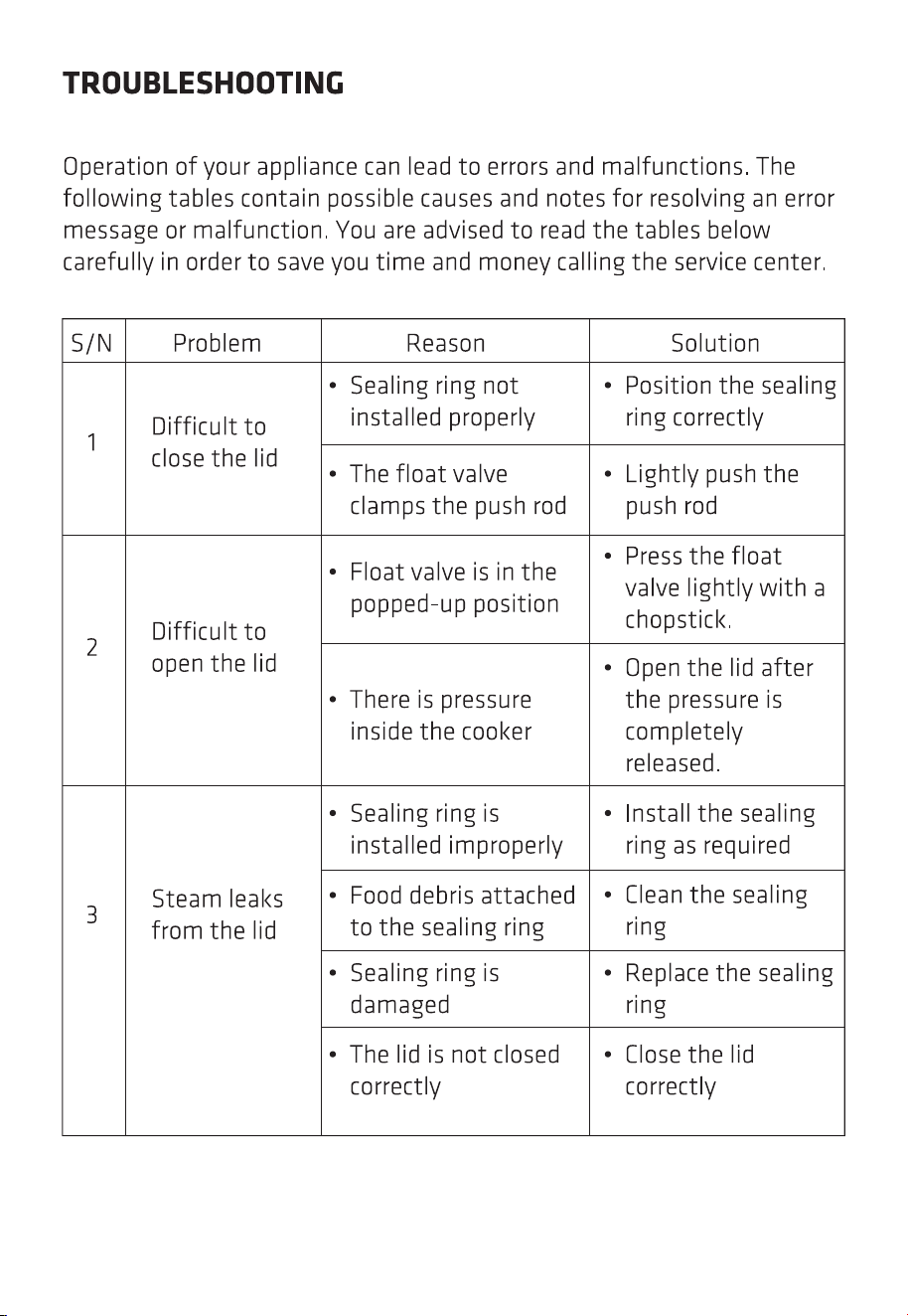 TROUBLESHOOTING

Operation of your appliance can lead to errors and malfunctions. The following tables contain possible causes and notes for resolving an error message or malfunction. You are advised to read the tables below carefully in order to save you time and money calling the service center.

| S/N | Problem | Reason | Solution |
|---|---|---|---|
| 1 | Difficult to close the lid | • Sealing ring not installed properly | • Position the sealing ring correctly |
| | | • The float valve clamps the push rod | • Lightly push the push rod |
| 2 | Difficult to open the lid | • Float valve is in the popped-up position | • Press the float valve lightly with a chopstick. |
| | | • There is pressure inside the cooker | • Open the lid after the pressure is completely released. |
| 3 | Steam leaks from the lid | • Sealing ring is installed improperly | • Install the sealing ring as required |
| | | • Food debris attached to the sealing ring | • Clean the sealing ring |
| | | • Sealing ring is damaged | • Replace the sealing ring |
| | | • The lid is not closed correctly | • Close the lid correctly |